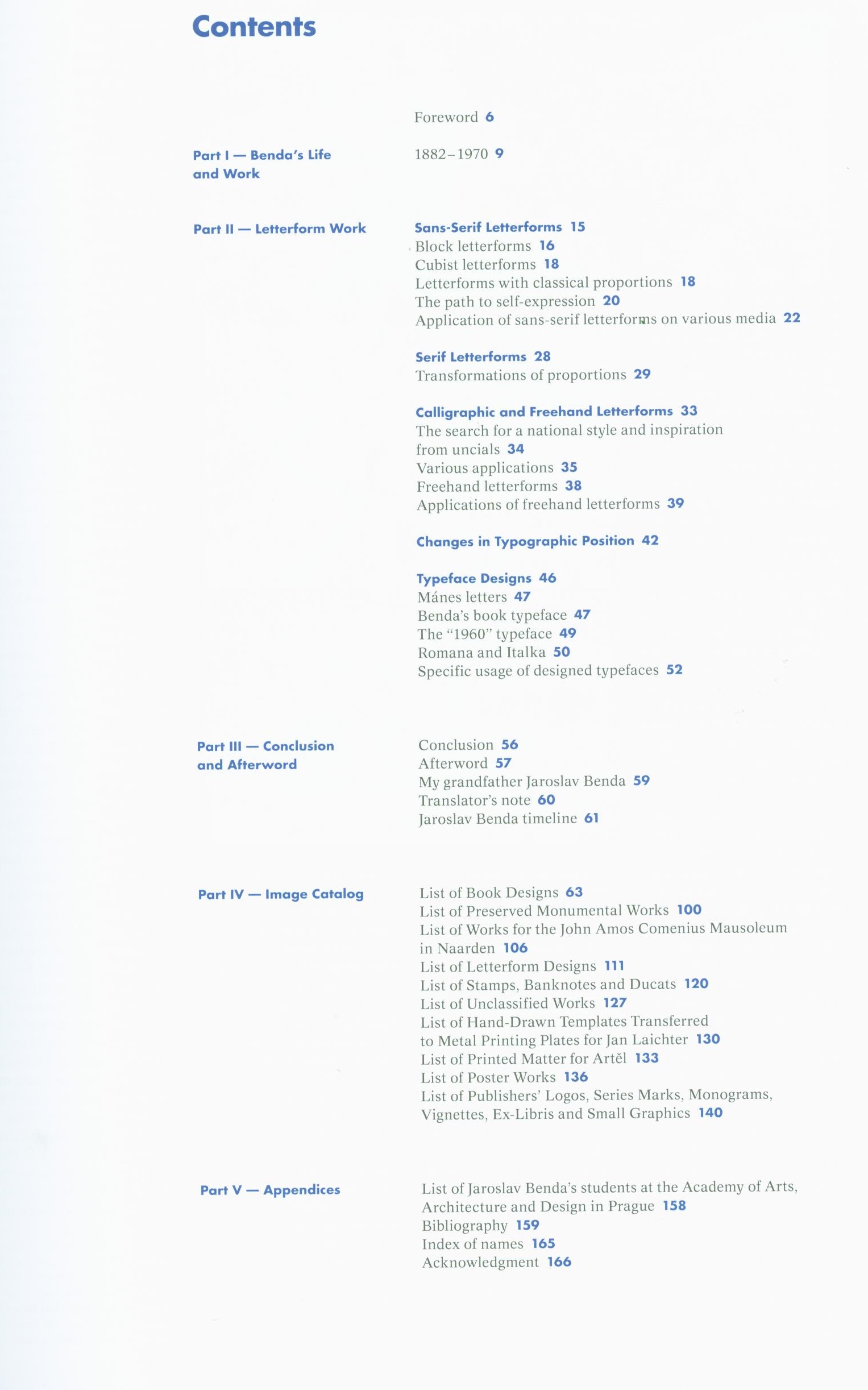 Contents

Foreword 6

Part I — Benda's Life and Work

1882–1970 9

Part II — Letterform Work

Sans-Serif Letterforms 15
Block letterforms 16
Cubist letterforms 18
Letterforms with classical proportions 18
The path to self-expression 20
Application of sans-serif letterforms on various media 22

Serif Letterforms 28
Transformations of proportions 29

Calligraphic and Freehand Letterforms 33
The search for a national style and inspiration from uncials 34
Various applications 35
Freehand letterforms 38
Applications of freehand letterforms 39

Changes in Typographic Position 42

Typeface Designs 46
Mánes letters 47
Benda's book typeface 47
The "1960" typeface 49
Romana and Italka 50
Specific usage of designed typefaces 52

Part III — Conclusion and Afterword

Conclusion 56
Afterword 57
My grandfather Jaroslav Benda 59
Translator's note 60
Jaroslav Benda timeline 61

Part IV — Image Catalog

List of Book Designs 63
List of Preserved Monumental Works 100
List of Works for the John Amos Comenius Mausoleum in Naarden 106
List of Letterform Designs 111
List of Stamps, Banknotes and Ducats 120
List of Unclassified Works 127
List of Hand-Drawn Templates Transferred to Metal Printing Plates for Jan Laichter 130
List of Printed Matter for Artěl 133
List of Poster Works 136
List of Publishers' Logos, Series Marks, Monograms, Vignettes, Ex-Libris and Small Graphics 140

Part V — Appendices

List of Jaroslav Benda's students at the Academy of Arts, Architecture and Design in Prague 158
Bibliography 159
Index of names 165
Acknowledgment 166